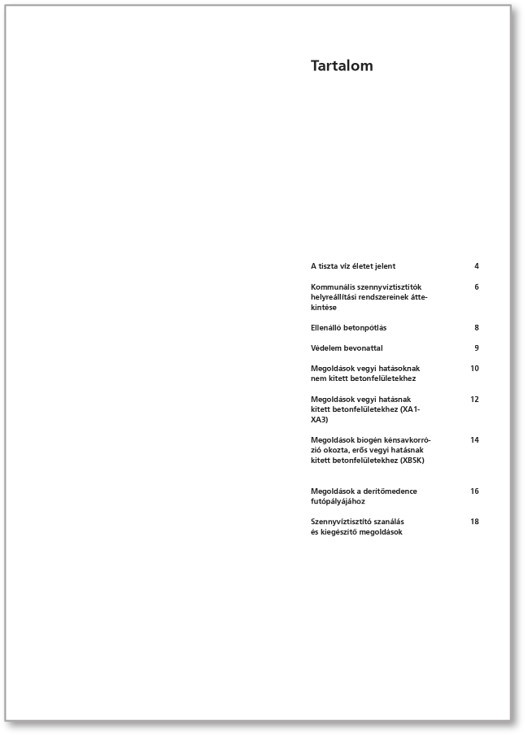 Tartalom

A tiszta víz életet jelent 4

Kommunális szennyvíztisztítók helyreállítási rendszereinek áttekintése 6

Ellenálló betonpótlás 8

Védelem bevonattal 9

Megoldások vegyi hatásoknak nem kitett betonfelületekhez 10

Megoldások vegyi hatásnak kitett betonfelületekhez (XA1-XA3) 12

Megoldások biogén kénsavkorrózió okozta, erős vegyi hatásnak kitett betonfelületekhez (XBSK) 14

Megoldások a derítőmedence futópályájához 16

Szennyvíztisztító szanálás és kiegészítő megoldások 18